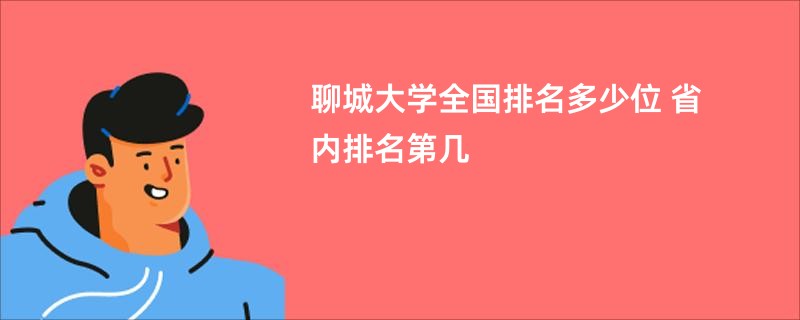 聊城大学全国排名多少位 省内排名第几